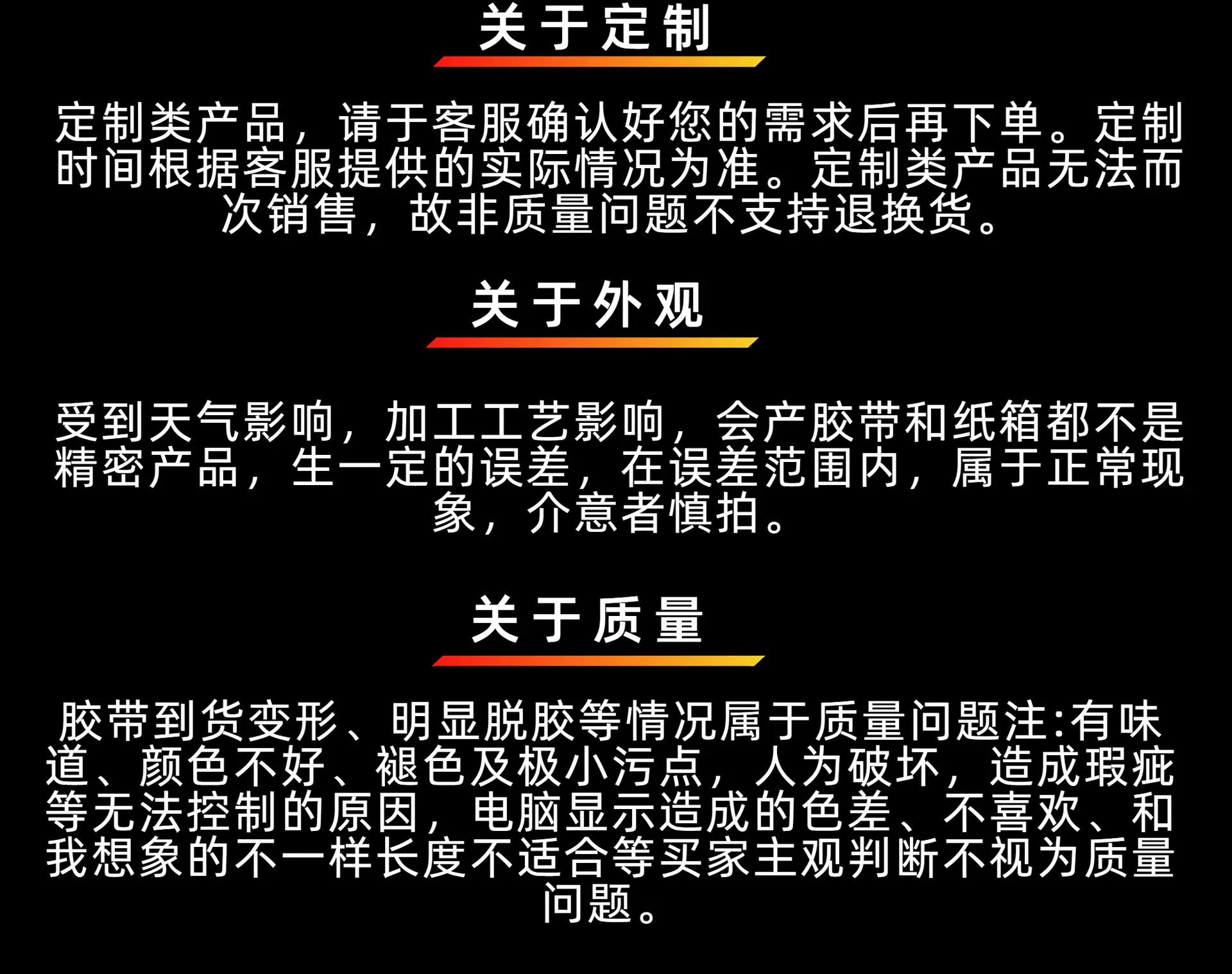 关于定制

定制类产品，请于客服确认好您的需求后再下单。定制时间根据客服提供的实际情况为准。定制类产品无法而次销售，故非质量问题不支持退换货。

关于外观

受到天气影响，加工工艺影响，会产胶带和纸箱都不是精密产品，生一定的误差，在误差范围内，属于正常现象，介意者慎拍。

关于质量

胶带到货变形、明显脱胶等情况属于质量问题注:有味道、颜色不好、褪色及极小污点，人为破坏，造成瑕疵等无法控制的原因，电脑显示造成的色差、不喜欢、和我想象的不一样长度不适合等买家主观判断不视为质量问题。